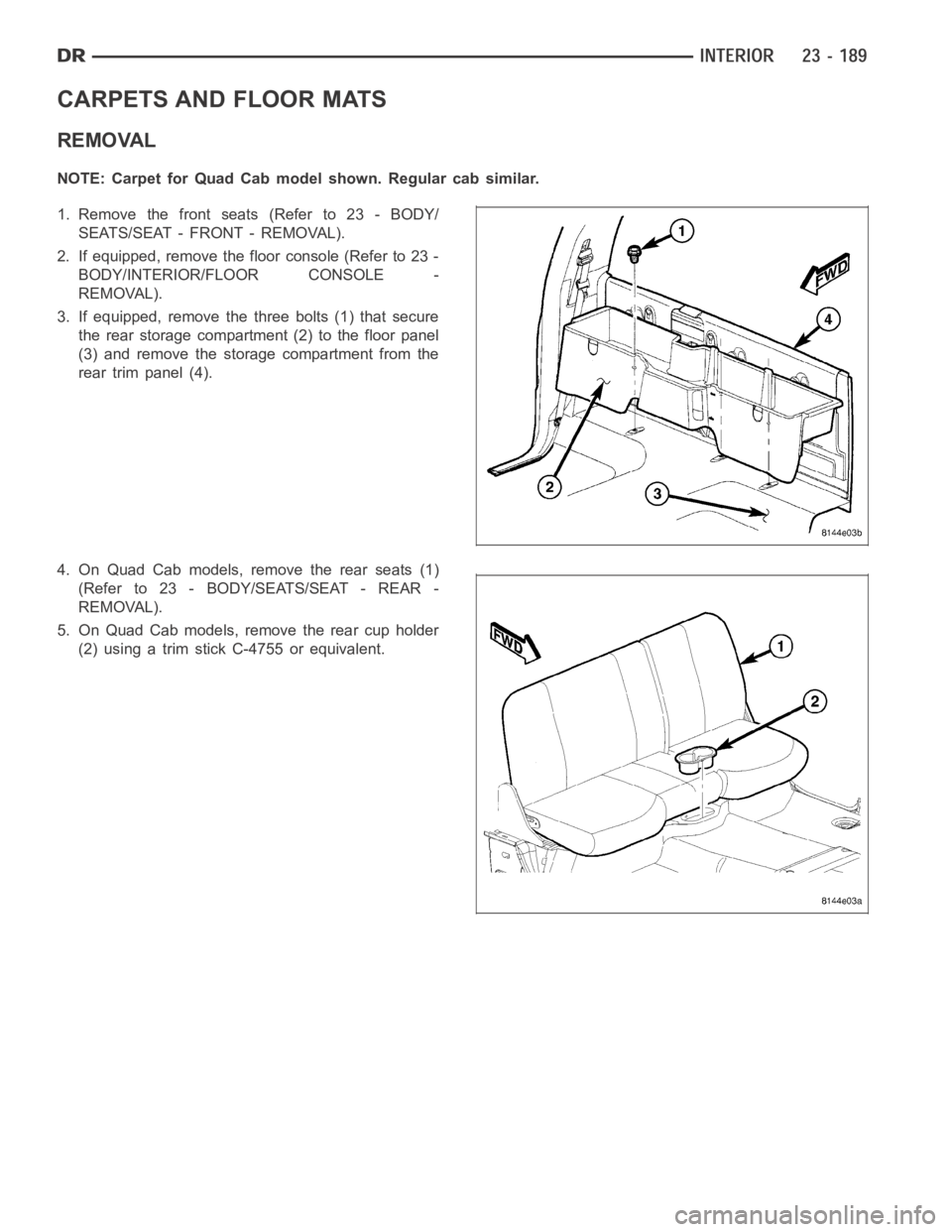 DR INTERIOR 23 - 189

CARPETS AND FLOOR MATS

REMOVAL

NOTE: Carpet for Quad Cab model shown. Regular cab similar.

1. Remove the front seats (Refer to 23 - BODY/SEATS/SEAT - FRONT - REMOVAL).

2. If equipped, remove the floor console (Refer to 23 - BODY/INTERIOR/FLOOR CONSOLE - REMOVAL).

3. If equipped, remove the three bolts (1) that secure the rear storage compartment (2) to the floor panel (3) and remove the storage compartment from the rear trim panel (4).

1
FWD
4
2
3
8144e03b

4. On Quad Cab models, remove the rear seats (1) (Refer to 23 - BODY/SEATS/SEAT - REAR - REMOVAL).

5. On Quad Cab models, remove the rear cup holder (2) using a trim stick C-4755 or equivalent.

FWD
1
2
8144e03a

carmanualsonline.info